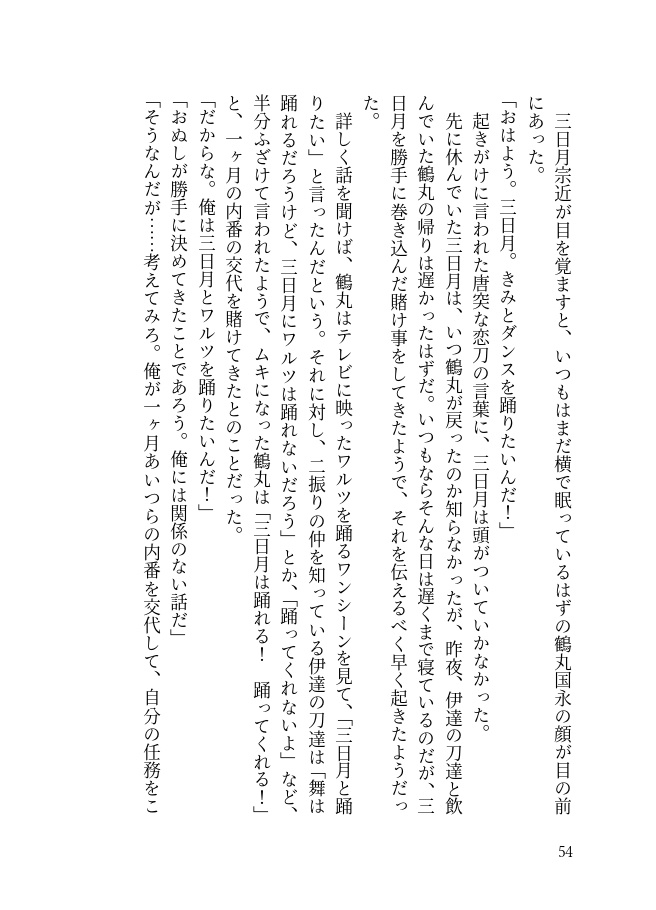 三日月宗近が目を覚ますと、いつもはまだ横で眠っているはずの鶴丸国永の顔が目の前にあった。
「おはよう。三日月。きみとダンスを踊りたいんだ！」
起きがけに言われた唐突な恋刀の言葉に、三日月は頭がついていかなかった。
先に休んでいた三日月は、いつ鶴丸が戻ったのか知らなかったが、昨夜、伊達の刀達と飲んでいた鶴丸の帰りは遅かったはずだ。いつもならそんな日は遅くまで寝ているのだが、三日月を勝手に巻き込んだ賭け事をしてきたようで、それを伝えるべく早く起きたようだった。
詳しく話を聞けば、鶴丸はテレビに映ったワルツを踊るワンシーンを見て、「三日月と踊りたい」と言ったんだという。それに対し、二振りの仲を知っている伊達の刀達は「舞は踊れるだろうけど、三日月にワルツは踊れないだろう」とか、「踊ってくれないよ」など、半分ふざけて言われたようで、ムキになった鶴丸は「三日月は踊れる！　踊ってくれる！」と、一ヶ月の内番の交代を賭けてきたとのことだった。
「だからな。俺は三日月とワルツを踊りたいんだ！」
「おぬしが勝手に決めてきたことであろう。俺には関係のない話だ」
「そうなんだが……考えてみろ。俺が一ヶ月あいつらの内番を交代して、自分の任務をこ

54